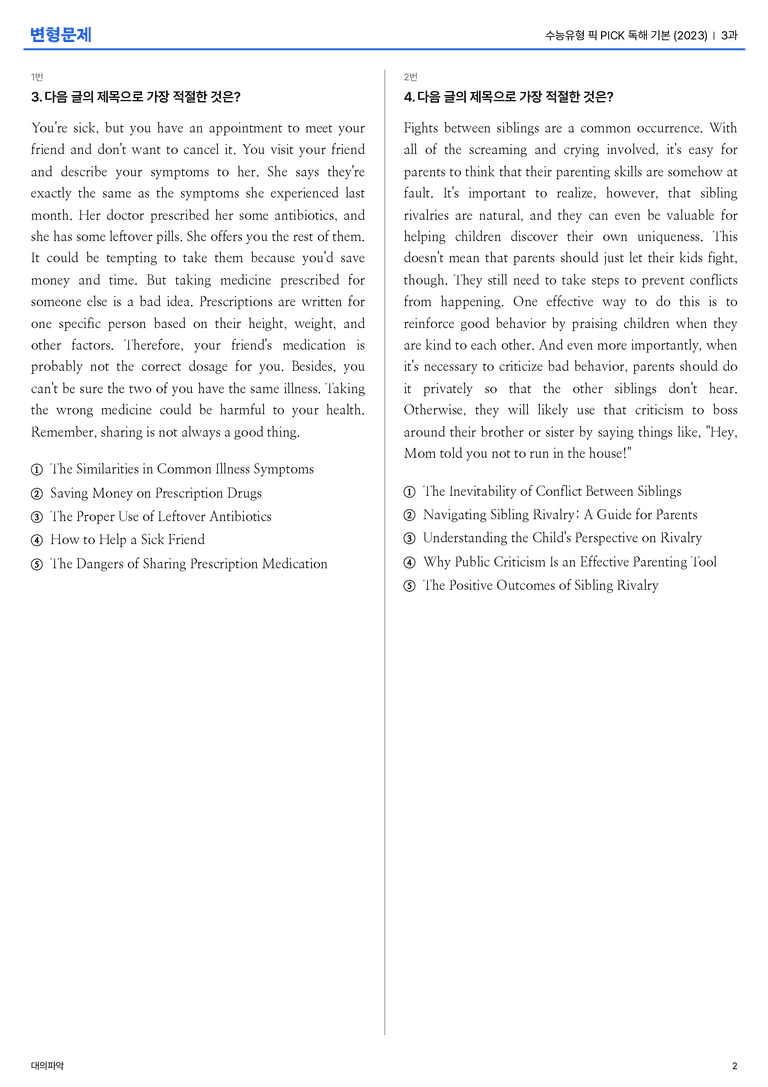 변형문제

수능유형 픽 PICK 독해 기본 (2023) | 3과

1번

3. 다음 글의 제목으로 가장 적절한 것은?

You're sick, but you have an appointment to meet your friend and don't want to cancel it. You visit your friend and describe your symptoms to her. She says they're exactly the same as the symptoms she experienced last month. Her doctor prescribed her some antibiotics, and she has some leftover pills. She offers you the rest of them. It could be tempting to take them because you'd save money and time. But taking medicine prescribed for someone else is a bad idea. Prescriptions are written for one specific person based on their height, weight, and other factors. Therefore, your friend's medication is probably not the correct dosage for you. Besides, you can't be sure the two of you have the same illness. Taking the wrong medicine could be harmful to your health. Remember, sharing is not always a good thing.

① The Similarities in Common Illness Symptoms
② Saving Money on Prescription Drugs
③ The Proper Use of Leftover Antibiotics
④ How to Help a Sick Friend
⑤ The Dangers of Sharing Prescription Medication

2번

4. 다음 글의 제목으로 가장 적절한 것은?

Fights between siblings are a common occurrence. With all of the screaming and crying involved, it's easy for parents to think that their parenting skills are somehow at fault. It's important to realize, however, that sibling rivalries are natural, and they can even be valuable for helping children discover their own uniqueness. This doesn't mean that parents should just let their kids fight, though. They still need to take steps to prevent conflicts from happening. One effective way to do this is to reinforce good behavior by praising children when they are kind to each other. And even more importantly, when it's necessary to criticize bad behavior, parents should do it privately so that the other siblings don't hear. Otherwise, they will likely use that criticism to boss around their brother or sister by saying things like, "Hey, Mom told you not to run in the house!"

① The Inevitability of Conflict Between Siblings
② Navigating Sibling Rivalry: A Guide for Parents
③ Understanding the Child's Perspective on Rivalry
④ Why Public Criticism Is an Effective Parenting Tool
⑤ The Positive Outcomes of Sibling Rivalry

대의파악

2